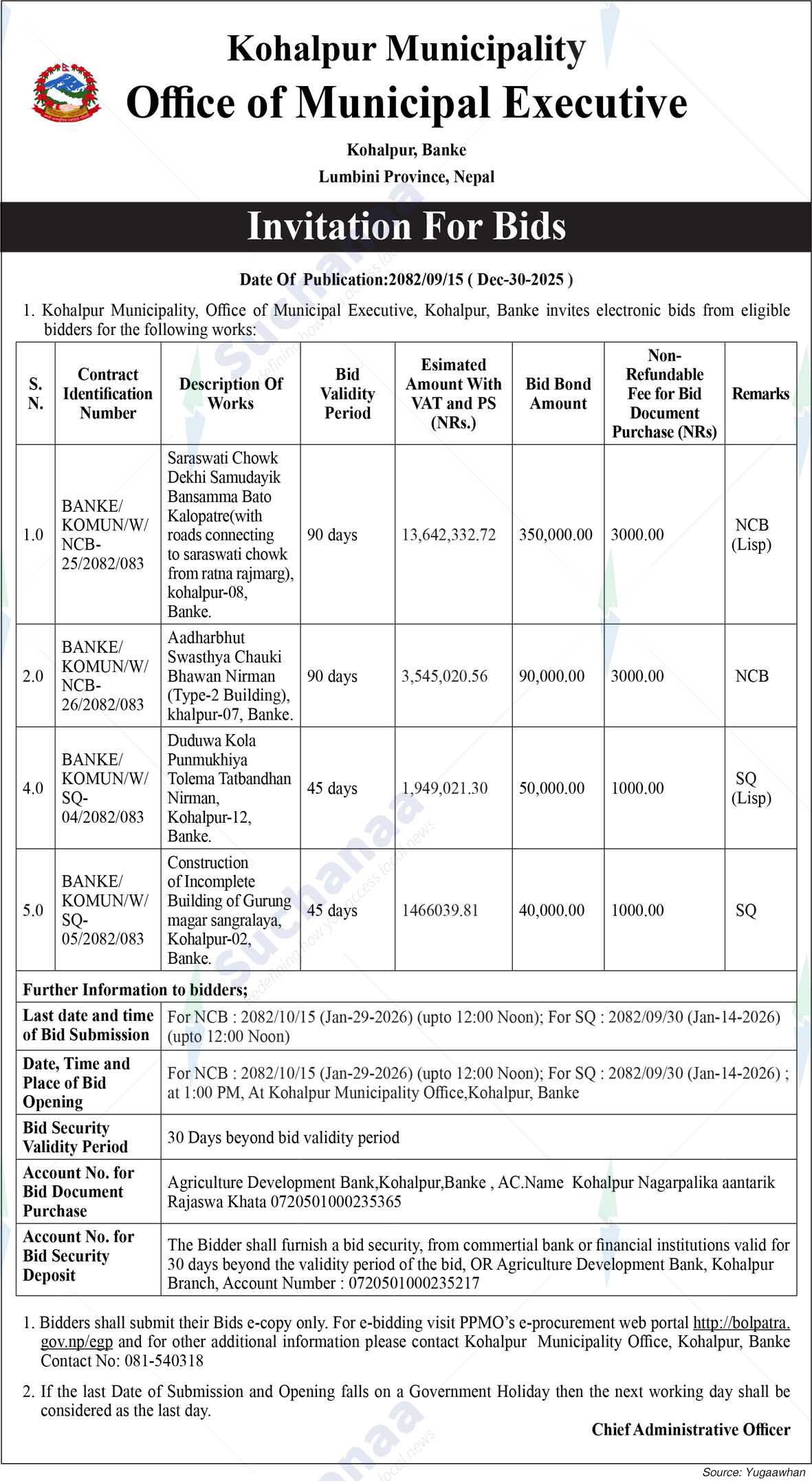 Kohalpur Municipality
Office of Municipal Executive

Kohalpur, Banke
Lumbini Province, Nepal

Invitation For Bids

Date Of Publication:2082/09/15 ( Dec-30-2025 )

1. Kohalpur Municipality, Office of Municipal Executive, Kohalpur, Banke invites electronic bids from eligible bidders for the following works:

| S. N. | Contract Identification Number | Description Of Works | Bid Validity Period | Esimated Amount With VAT and PS (NRs.) | Bid Bond Amount | Non-Refundable Fee for Bid Document Purchase (NRs) | Remarks |
|---|---|---|---|---|---|---|---|
| 1.0 | BANKE/ KOMUN/W/ NCB-25/2082/083 | Saraswati Chowk Dekhi Samudayik Bansamma Bato Kalopatre(with roads connecting to saraswati chowk from ratna rajmarg), kohalpur-08, Banke. | 90 days | 13,642,332.72 | 350,000.00 | 3000.00 | NCB (Lisp) |
| 2.0 | BANKE/ KOMUN/W/ NCB-26/2082/083 | Aadharbhut Swasthya Chauki Bhawan Nirman (Type-2 Building), khalpur-07, Banke. | 90 days | 3,545,020.56 | 90,000.00 | 3000.00 | NCB |
| 4.0 | BANKE/ KOMUN/W/ SQ-04/2082/083 | Duduwa Kola Punmukhiya Tolema Tatbandhan Nirman, Kohalpur-12, Banke. | 45 days | 1,949,021.30 | 50,000.00 | 1000.00 | SQ (Lisp) |
| 5.0 | BANKE/ KOMUN/W/ SQ-05/2082/083 | Construction of Incomplete Building of Gurung magar sangralaya, Kohalpur-02, Banke. | 45 days | 1466039.81 | 40,000.00 | 1000.00 | SQ |

Further Information to bidders;

| | |
|---|---|
| Last date and time of Bid Submission | For NCB : 2082/10/15 (Jan-29-2026) (upto 12:00 Noon); For SQ : 2082/09/30 (Jan-14-2026) (upto 12:00 Noon) |
| Date, Time and Place of Bid Opening | For NCB : 2082/10/15 (Jan-29-2026) (upto 12:00 Noon); For SQ : 2082/09/30 (Jan-14-2026) ; at 1:00 PM, At Kohalpur Municipality Office,Kohalpur, Banke |
| Bid Security Validity Period | 30 Days beyond bid validity period |
| Account No. for Bid Document Purchase | Agriculture Development Bank,Kohalpur,Banke , AC.Name Kohalpur Nagarpalika aantarik Rajaswa Khata 0720501000235365 |
| Account No. for Bid Security Deposit | The Bidder shall furnish a bid security, from commertial bank or financial institutions valid for 30 days beyond the validity period of the bid, OR Agriculture Development Bank, Kohalpur Branch, Account Number : 0720501000235217 |

1. Bidders shall submit their Bids e-copy only. For e-bidding visit PPMO's e-procurement web portal http://bolpatra.gov.np/egp and for other additional information please contact Kohalpur Municipality Office, Kohalpur, Banke Contact No: 081-540318

2. If the last Date of Submission and Opening falls on a Government Holiday then the next working day shall be considered as the last day.

Chief Administrative Officer

Source: Yugaawhan